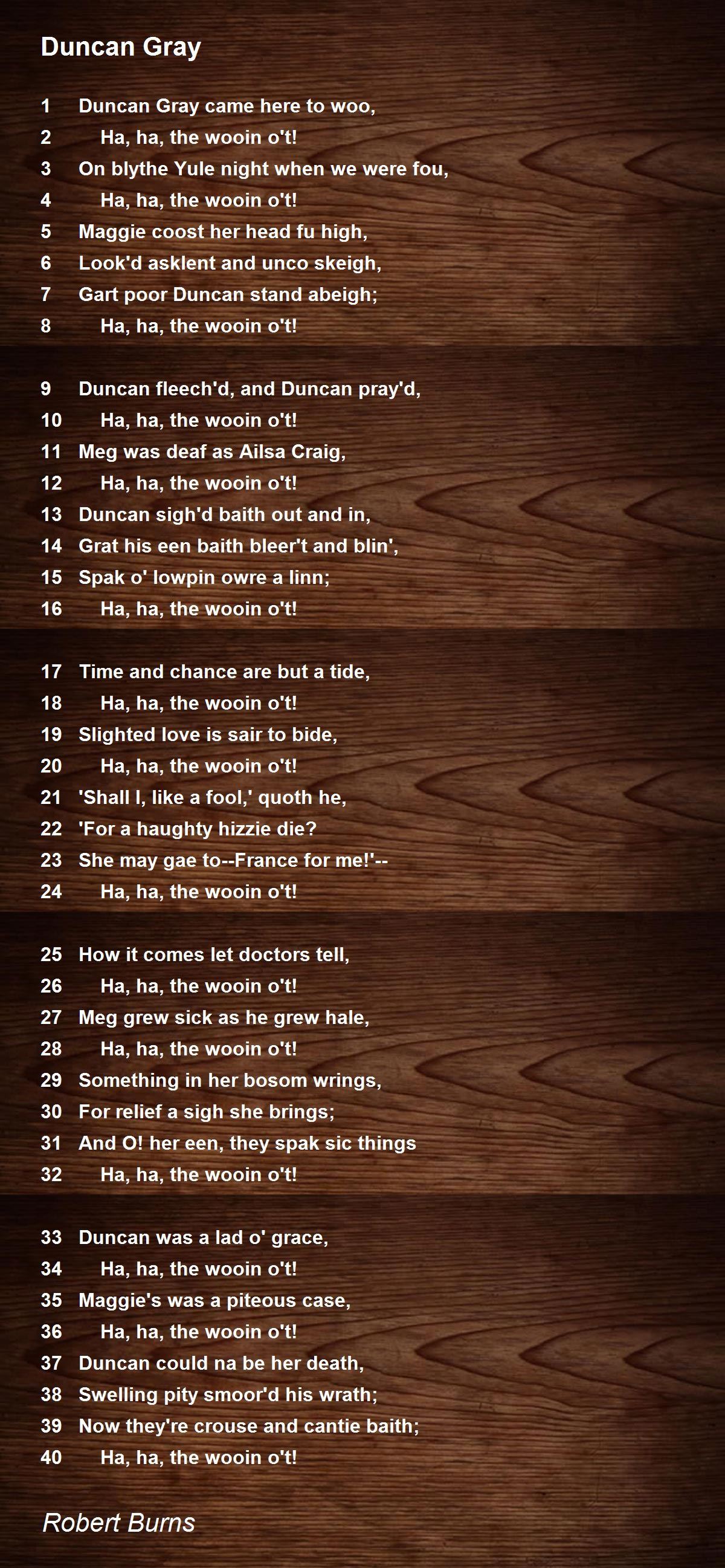 Duncan Gray

1 Duncan Gray came here to woo,
2 Ha, ha, the wooin o't!
3 On blythe Yule night when we were fou,
4 Ha, ha, the wooin o't!
5 Maggie coost her head fu high,
6 Look'd asklent and unco skeigh,
7 Gart poor Duncan stand abeigh;
8 Ha, ha, the wooin o't!

9 Duncan fleech'd, and Duncan pray'd,
10 Ha, ha, the wooin o't!
11 Meg was deaf as Ailsa Craig,
12 Ha, ha, the wooin o't!
13 Duncan sigh'd baith out and in,
14 Grat his een baith bleer't and blin',
15 Spak o' lowpin owre a linn;
16 Ha, ha, the wooin o't!

17 Time and chance are but a tide,
18 Ha, ha, the wooin o't!
19 Slighted love is sair to bide,
20 Ha, ha, the wooin o't!
21 'Shall I, like a fool,' quoth he,
22 'For a haughty hizzie die?
23 She may gae to--France for me!'--
24 Ha, ha, the wooin o't!

25 How it comes let doctors tell,
26 Ha, ha, the wooin o't!
27 Meg grew sick as he grew hale,
28 Ha, ha, the wooin o't!
29 Something in her bosom wrings,
30 For relief a sigh she brings;
31 And O! her een, they spak sic things
32 Ha, ha, the wooin o't!

33 Duncan was a lad o' grace,
34 Ha, ha, the wooin o't!
35 Maggie's was a piteous case,
36 Ha, ha, the wooin o't!
37 Duncan could na be her death,
38 Swelling pity smoor'd his wrath;
39 Now they're crouse and cantie baith;
40 Ha, ha, the wooin o't!

Robert Burns